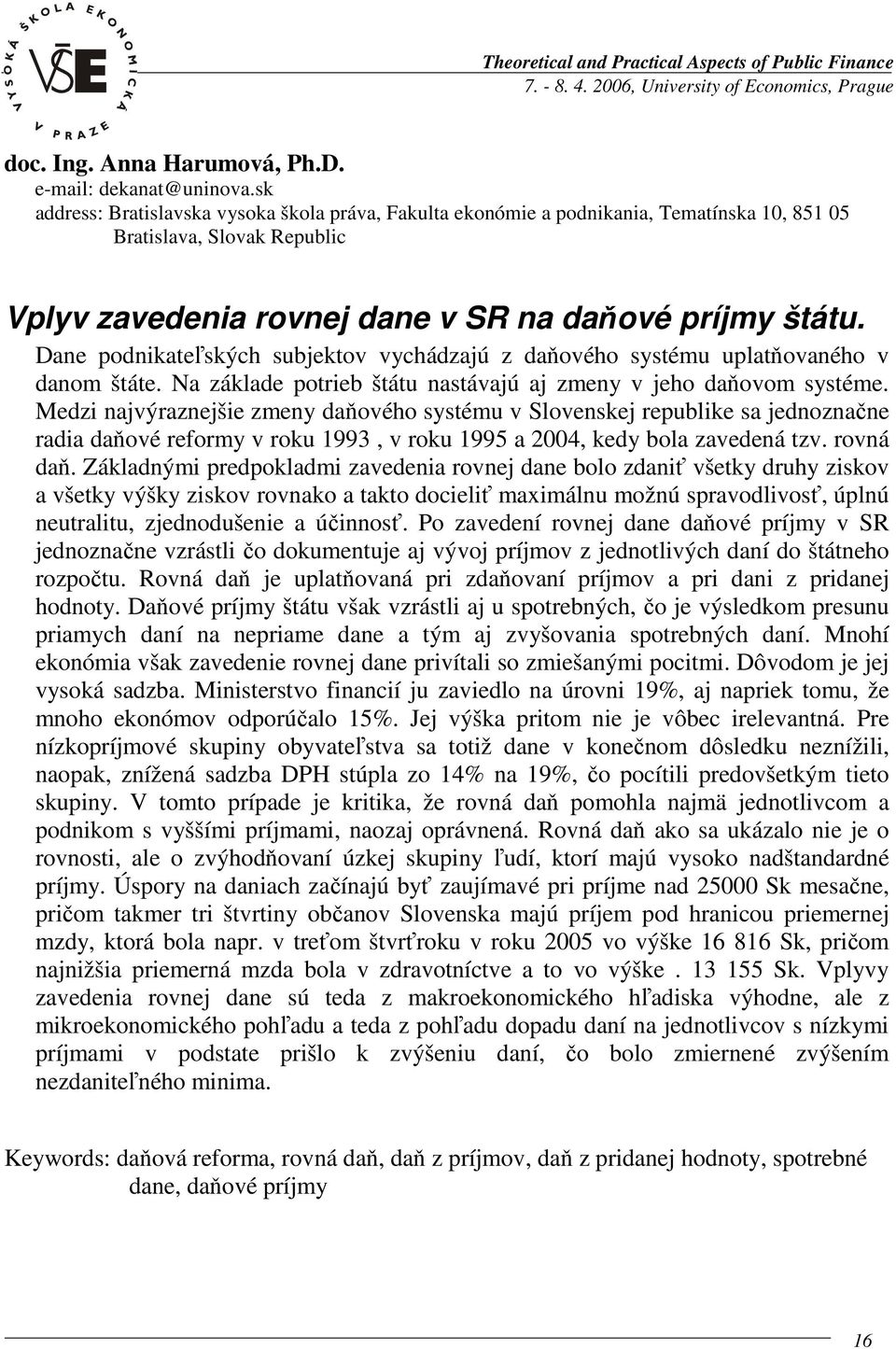 VYSOKÁ ŠKOLA EKONOMICKÁ V PRAZE
VŠE

Theoretical and Practical Aspects of Public Finance
7. - 8. 4. 2006, University of Economics, Prague

doc. Ing. Anna Harumová, Ph.D.
e-mail: dekanat@uninova.sk
address: Bratislavska vysoka škola práva, Fakulta ekonómie a podnikania, Tematínska 10, 851 05 Bratislava, Slovak Republic

Vplyv zavedenia rovnej dane v SR na daňové príjmy štátu.

Dane podnikateľských subjektov vychádzajú z daňového systému uplatňovaného v danom štáte. Na základe potrieb štátu nastávajú aj zmeny v jeho daňovom systéme. Medzi najvýraznejšie zmeny daňového systému v Slovenskej republike sa jednoznačne radia daňové reformy v roku 1993 , v roku 1995 a 2004, kedy bola zavedená tzv. rovná daň. Základnými predpokladmi zavedenia rovnej dane bolo zdaniť všetky druhy ziskov a všetky výšky ziskov rovnako a takto docieliť maximálnu možnú spravodlivosť, úplnú neutralitu, zjednodušenie a účinnosť. Po zavedení rovnej dane daňové príjmy v SR jednoznačne vzrástli čo dokumentuje aj vývoj príjmov z jednotlivých daní do štátneho rozpočtu. Rovná daň je uplatňovaná pri zdaňovaní príjmov a pri dani z pridanej hodnoty. Daňové príjmy štátu však vzrástli aj u spotrebných, čo je výsledkom presunu priamych daní na nepriame dane a tým aj zvyšovania spotrebných daní. Mnohí ekonómia však zavedenie rovnej dane privítali so zmiešanými pocitmi. Dôvodom je jej vysoká sadzba. Ministerstvo financií ju zaviedlo na úrovni 19%, aj napriek tomu, že mnoho ekonómov odporúčalo 15%. Jej výška pritom nie je vôbec irelevantná. Pre nízkopríjmové skupiny obyvateľstva sa totiž dane v konečnom dôsledku neznížili, naopak, znížená sadzba DPH stúpla zo 14% na 19%, čo pocítili predovšetkým tieto skupiny. V tomto prípade je kritika, že rovná daň pomohla najmä jednotlivcom a podnikom s vyššími príjmami, naozaj oprávnená. Rovná daň ako sa ukázalo nie je o rovnosti, ale o zvýhodňovaní úzkej skupiny ľudí, ktorí majú vysoko nadštandardné príjmy. Úspory na daniach začínajú byť zaujímavé pri príjme nad 25000 Sk mesačne, pričom takmer tri štvrtiny občanov Slovenska majú príjem pod hranicou priemernej mzdy, ktorá bola napr. v treťom štvrťroku v roku 2005 vo výške 16 816 Sk, pričom najnižšia priemerná mzda bola v zdravotníctve a to vo výške . 13 155 Sk. Vplyvy zavedenia rovnej dane sú teda z makroekonomického hľadiska výhodne, ale z mikroekonomického pohľadu a teda z pohľadu dopadu daní na jednotlivcov s nízkymi príjmami v podstate prišlo k zvýšeniu daní, čo bolo zmiernené zvýšením nezdaniteľného minima.

Keywords: daňová reforma, rovná daň, daň z príjmov, daň z pridanej hodnoty, spotrebné dane, daňové príjmy

16